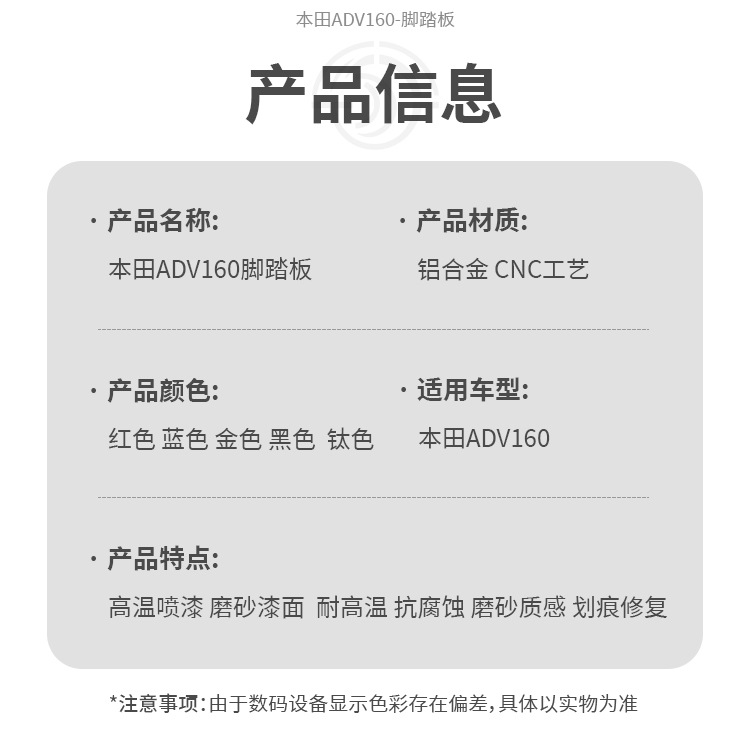 本田ADV160-脚踏板

产品信息

· 产品名称:
本田ADV160脚踏板

· 产品材质:
铝合金 CNC工艺

· 产品颜色:
红色 蓝色 金色 黑色 钛色

· 适用车型:
本田ADV160

· 产品特点:
高温喷漆 磨砂漆面 耐高温 抗腐蚀 磨砂质感 划痕修复

*注意事项:由于数码设备显示色彩存在偏差,具体以实物为准